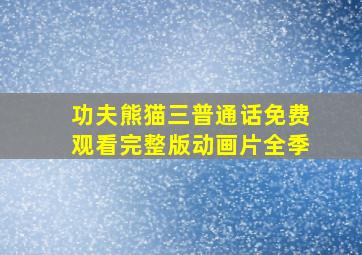 功夫熊猫三普通话免费观看完整版动画片全季